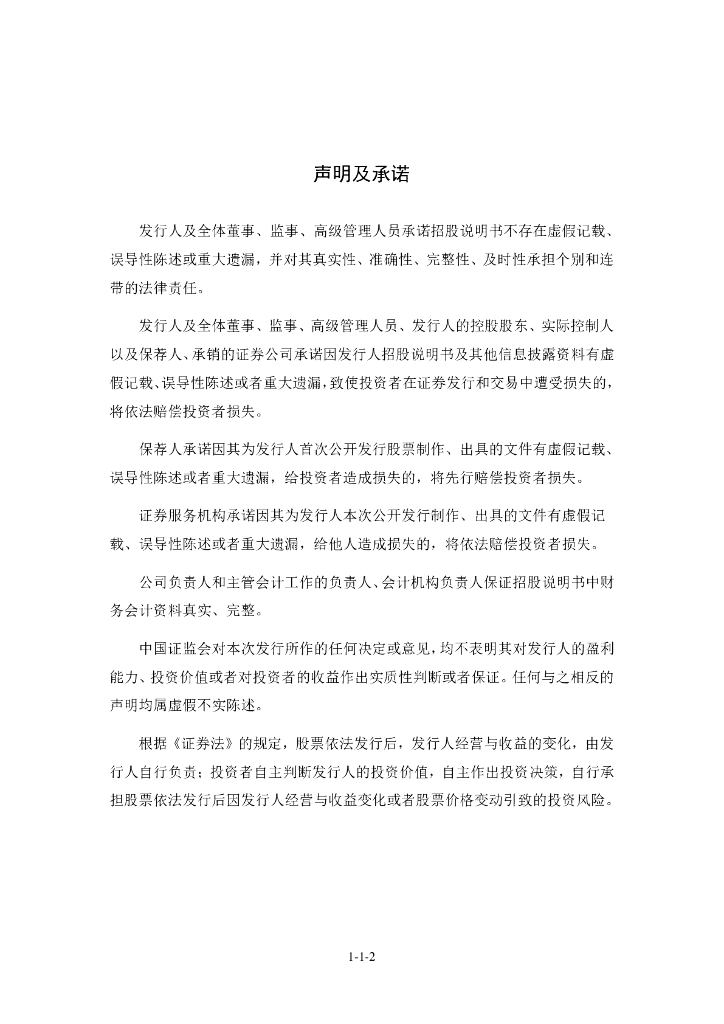 声明及承诺

发行人及全体董事、监事、高级管理人员承诺招股说明书不存在虚假记载、误导性陈述或重大遗漏，并对其真实性、准确性、完整性、及时性承担个别和连带的法律责任。

发行人及全体董事、监事、高级管理人员、发行人的控股股东、实际控制人以及保荐人、承销的证券公司承诺因发行人招股说明书及其他信息披露资料有虚假记载、误导性陈述或者重大遗漏，致使投资者在证券发行和交易中遭受损失的，将依法赔偿投资者损失。

保荐人承诺因其为发行人首次公开发行股票制作、出具的文件有虚假记载、误导性陈述或者重大遗漏，给投资者造成损失的，将先行赔偿投资者损失。

证券服务机构承诺因其为发行人本次公开发行制作、出具的文件有虚假记载、误导性陈述或者重大遗漏，给他人造成损失的，将依法赔偿投资者损失。

公司负责人和主管会计工作的负责人、会计机构负责人保证招股说明书中财务会计资料真实、完整。

中国证监会对本次发行所作的任何决定或意见，均不表明其对发行人的盈利能力、投资价值或者对投资者的收益作出实质性判断或者保证。任何与之相反的声明均属虚假不实陈述。

根据《证券法》的规定，股票依法发行后，发行人经营与收益的变化，由发行人自行负责；投资者自主判断发行人的投资价值，自主作出投资决策，自行承担股票依法发行后因发行人经营与收益变化或者股票价格变动引致的投资风险。

1-1-2